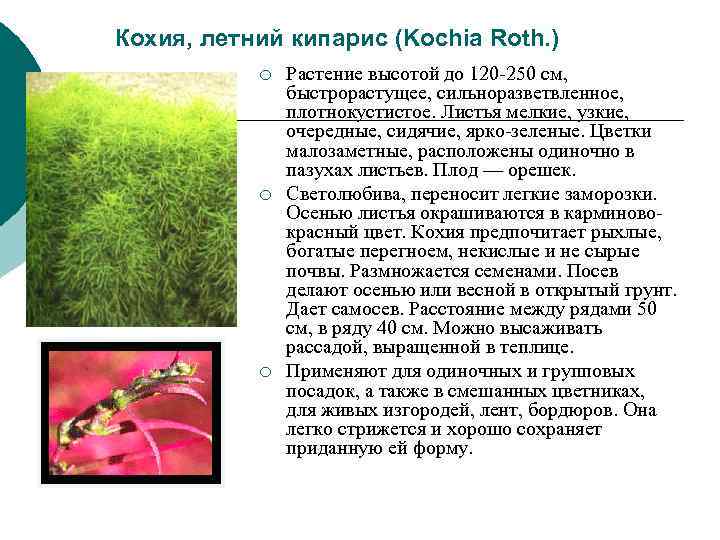 Кохия, летний кипарис (Kochia Roth.)

○ Растение высотой до 120-250 см, быстрорастущее, сильноразветвленное, плотнокустистое. Листья мелкие, узкие, очередные, сидячие, ярко-зеленые. Цветки малозаметные, расположены одиночно в пазухах листьев. Плод — орешек.

○ Светолюбива, переносит легкие заморозки. Осенью листья окрашиваются в карминово-красный цвет. Кохия предпочитает рыхлые, богатые перегноем, некислые и не сырые почвы. Размножается семенами. Посев делают осенью или весной в открытый грунт. Дает самосев. Расстояние между рядами 50 см, в ряду 40 см. Можно высаживать рассадой, выращенной в теплице.

○ Применяют для одиночных и групповых посадок, а также в смешанных цветниках, для живых изгородей, лент, бордюров. Она легко стрижется и хорошо сохраняет приданную ей форму.